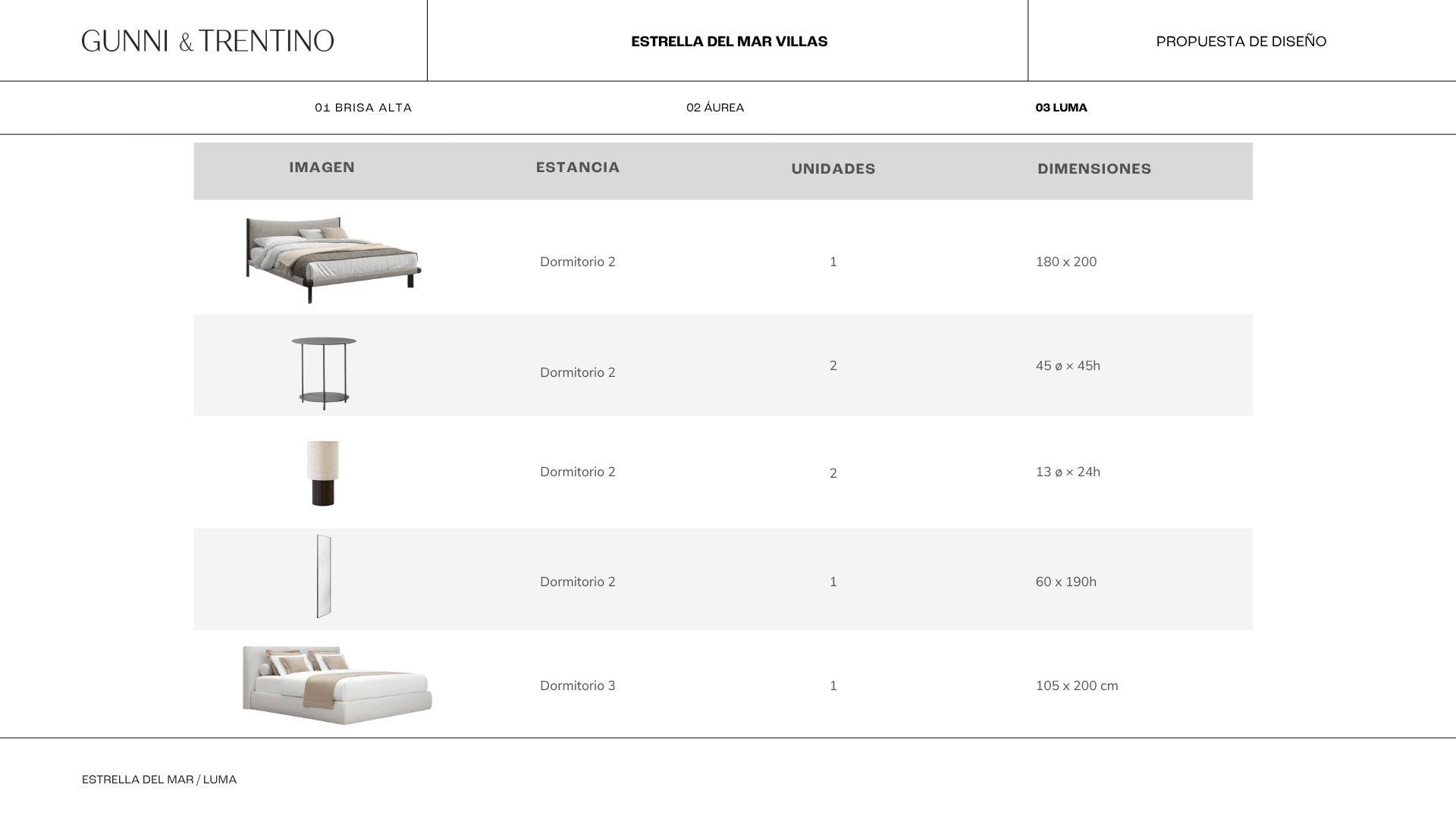 GUNNI & TRENTINO

ESTRELLA DEL MAR VILLAS

PROPUESTA DE DISEÑO

01 BRISA ALTA

02 ÁUREA

03 LUMA

| IMAGEN | ESTANCIA | UNIDADES | DIMENSIONES |
|---|---|---|---|
| | Dormitorio 2 | 1 | 180 x 200 |
| | Dormitorio 2 | 2 | 45 ø × 45h |
| | Dormitorio 2 | 2 | 13 ø × 24h |
| | Dormitorio 2 | 1 | 60 x 190h |
| | Dormitorio 3 | 1 | 105 x 200 cm |

ESTRELLA DEL MAR / LUMA